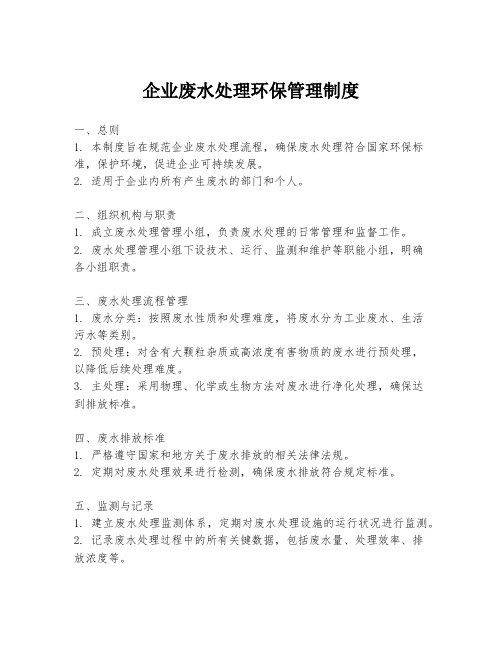 企业废水处理环保管理制度

一、总则
1. 本制度旨在规范企业废水处理流程，确保废水处理符合国家环保标准，保护环境，促进企业可持续发展。
2. 适用于企业内所有产生废水的部门和个人。

二、组织机构与职责
1. 成立废水处理管理小组，负责废水处理的日常管理和监督工作。
2. 废水处理管理小组下设技术、运行、监测和维护等职能小组，明确各小组职责。

三、废水处理流程管理
1. 废水分类：按照废水性质和处理难度，将废水分为工业废水、生活污水等类别。
2. 预处理：对含有大颗粒杂质或高浓度有害物质的废水进行预处理，以降低后续处理难度。
3. 主处理：采用物理、化学或生物方法对废水进行净化处理，确保达到排放标准。

四、废水排放标准
1. 严格遵守国家和地方关于废水排放的相关法律法规。
2. 定期对废水处理效果进行检测，确保废水排放符合规定标准。

五、监测与记录
1. 建立废水处理监测体系，定期对废水处理设施的运行状况进行监测。
2. 记录废水处理过程中的所有关键数据，包括废水量、处理效率、排放浓度等。